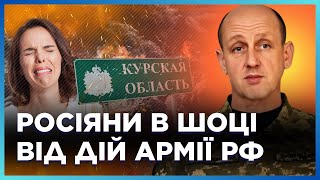 КУРСКАЯ ОБЛАСТЬ

РОСІЯНИ В ШОЦІ ВІД ДІЙ АРМІЇ РФ